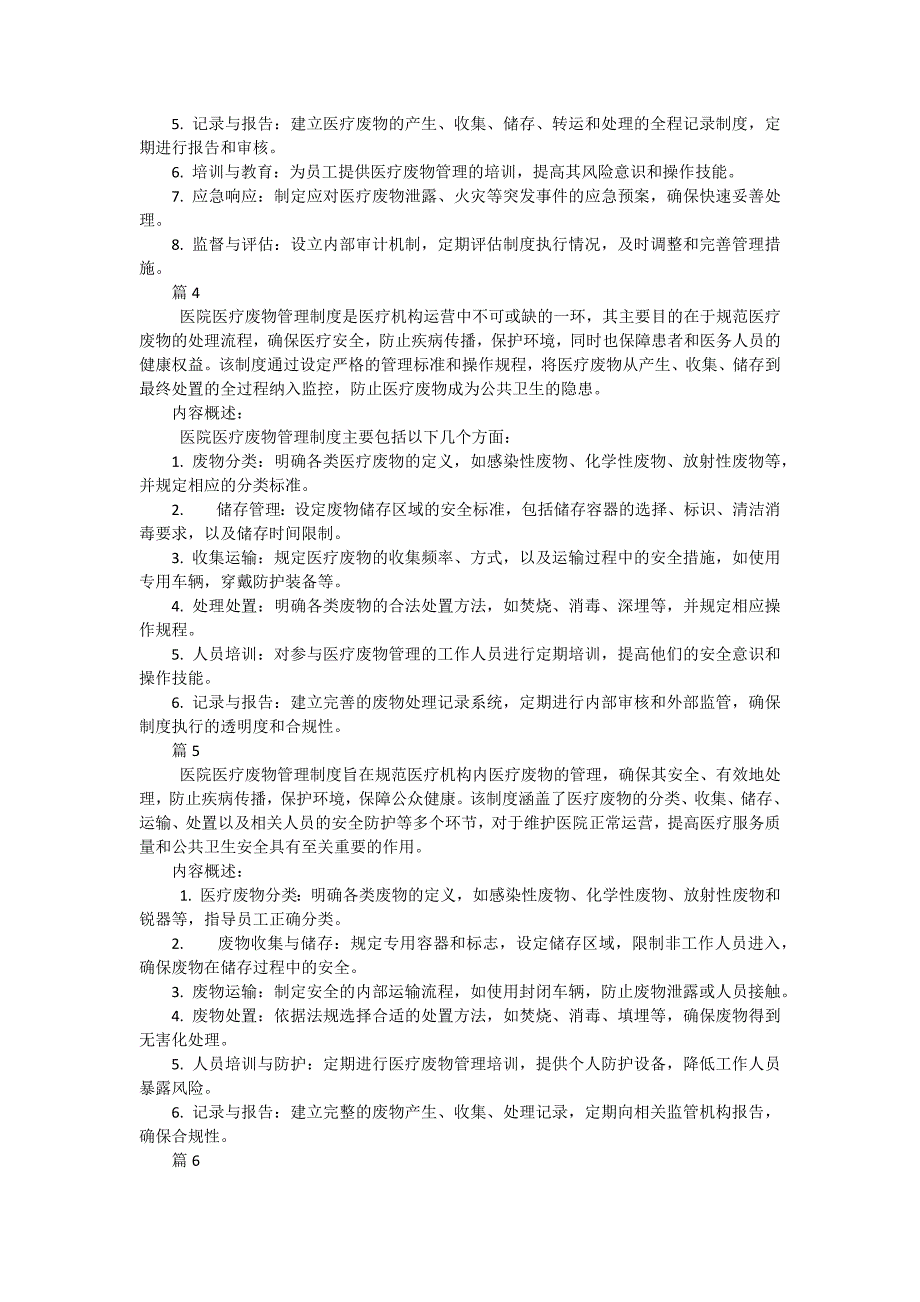 5. 记录与报告：建立医疗废物的产生、收集、储存、转运和处理的全程记录制度，定期进行报告和审核。

6. 培训与教育：为员工提供医疗废物管理的培训，提高其风险意识和操作技能。

7. 应急响应：制定应对医疗废物泄露、火灾等突发事件的应急预案，确保快速妥善处理。

8. 监督与评估：设立内部审计机制，定期评估制度执行情况，及时调整和完善管理措施。

篇 4

医院医疗废物管理制度是医疗机构运营中不可或缺的一环，其主要目的在于规范医疗废物的处理流程，确保医疗安全，防止疾病传播，保护环境，同时也保障患者和医务人员的健康权益。该制度通过设定严格的管理标准和操作规程，将医疗废物从产生、收集、储存到最终处置的全过程纳入监控，防止医疗废物成为公共卫生的隐患。

内容概述：

医院医疗废物管理制度主要包括以下几个方面：

1. 废物分类：明确各类医疗废物的定义，如感染性废物、化学性废物、放射性废物等，并规定相应的分类标准。

2. 储存管理：设定废物储存区域的安全标准，包括储存容器的选择、标识、清洁消毒要求，以及储存时间限制。

3. 收集运输：规定医疗废物的收集频率、方式，以及运输过程中的安全措施，如使用专用车辆，穿戴防护装备等。

4. 处理处置：明确各类废物的合法处置方法，如焚烧、消毒、深埋等，并规定相应操作规程。

5. 人员培训：对参与医疗废物管理的工作人员进行定期培训，提高他们的安全意识和操作技能。

6. 记录与报告：建立完善的废物处理记录系统，定期进行内部审核和外部监管，确保制度执行的透明度和合规性。

篇 5

医院医疗废物管理制度旨在规范医疗机构内医疗废物的管理，确保其安全、有效地处理，防止疾病传播，保护环境，保障公众健康。该制度涵盖了医疗废物的分类、收集、储存、运输、处置以及相关人员的安全防护等多个环节，对于维护医院正常运营，提高医疗服务质量和公共卫生安全具有至关重要的作用。

内容概述：

1. 医疗废物分类：明确各类废物的定义，如感染性废物、化学性废物、放射性废物和锐器等，指导员工正确分类。

2. 废物收集与储存：规定专用容器和标志，设定储存区域，限制非工作人员进入，确保废物在储存过程中的安全。

3. 废物运输：制定安全的内部运输流程，如使用封闭车辆，防止废物泄露或人员接触。

4. 废物处置：依据法规选择合适的处置方法，如焚烧、消毒、填埋等，确保废物得到无害化处理。

5. 人员培训与防护：定期进行医疗废物管理培训，提供个人防护设备，降低工作人员暴露风险。

6. 记录与报告：建立完整的废物产生、收集、处理记录，定期向相关监管机构报告，确保合规性。

篇 6